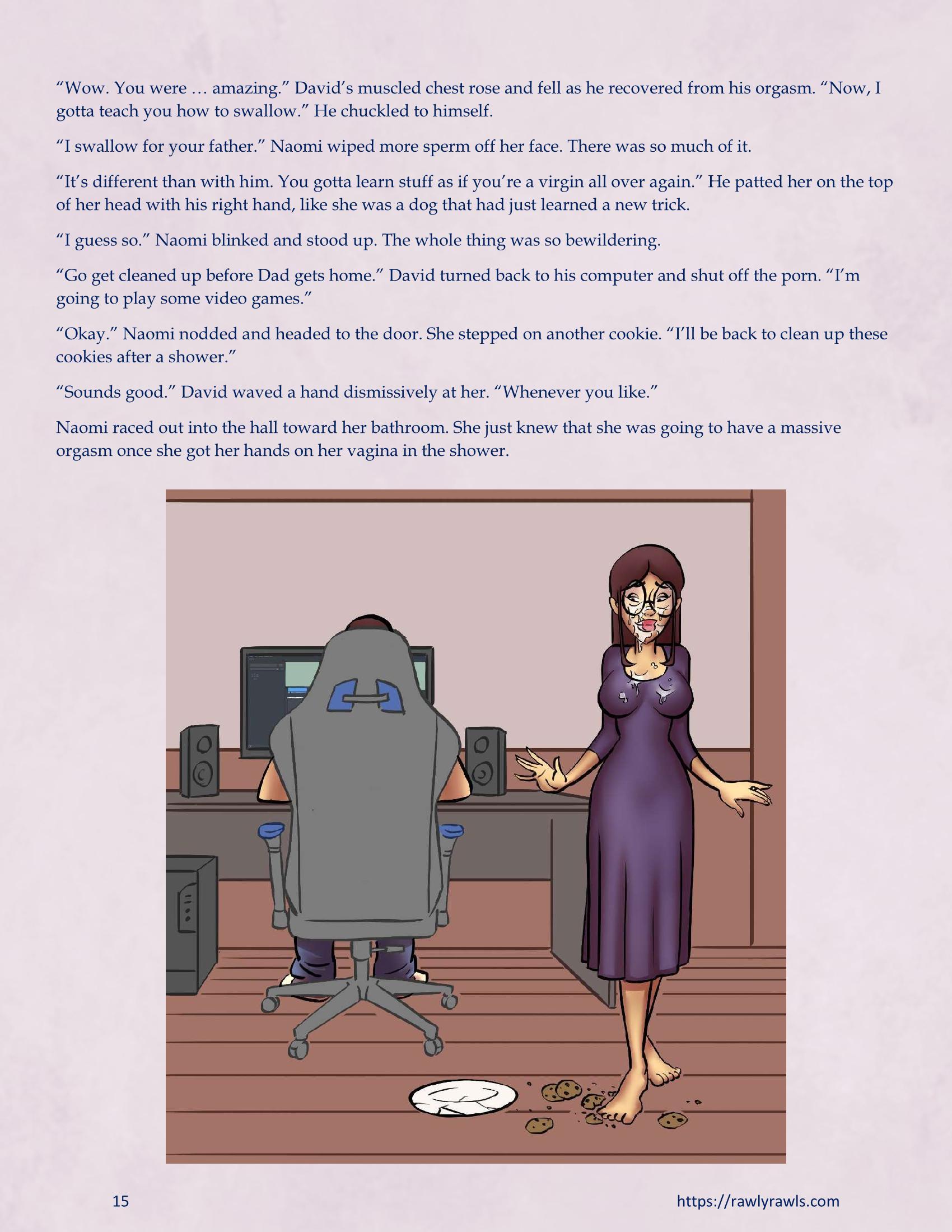 “Wow. You were … amazing.” David’s muscled chest rose and fell as he recovered from his orgasm. “Now, I gotta teach you how to swallow.” He chuckled to himself.

“I swallow for your father.” Naomi wiped more sperm off her face. There was so much of it.

“It’s different than with him. You gotta learn stuff as if you’re a virgin all over again.” He patted her on the top of her head with his right hand, like she was a dog that had just learned a new trick.

“I guess so.” Naomi blinked and stood up. The whole thing was so bewildering.

“Go get cleaned up before Dad gets home.” David turned back to his computer and shut off the porn. “I’m going to play some video games.”

“Okay.” Naomi nodded and headed to the door. She stepped on another cookie. “I’ll be back to clean up these cookies after a shower.”

“Sounds good.” David waved a hand dismissively at her. “Whenever you like.”

Naomi raced out into the hall toward her bathroom. She just knew that she was going to have a massive orgasm once she got her hands on her vagina in the shower.

15

https://rawlyrawls.com